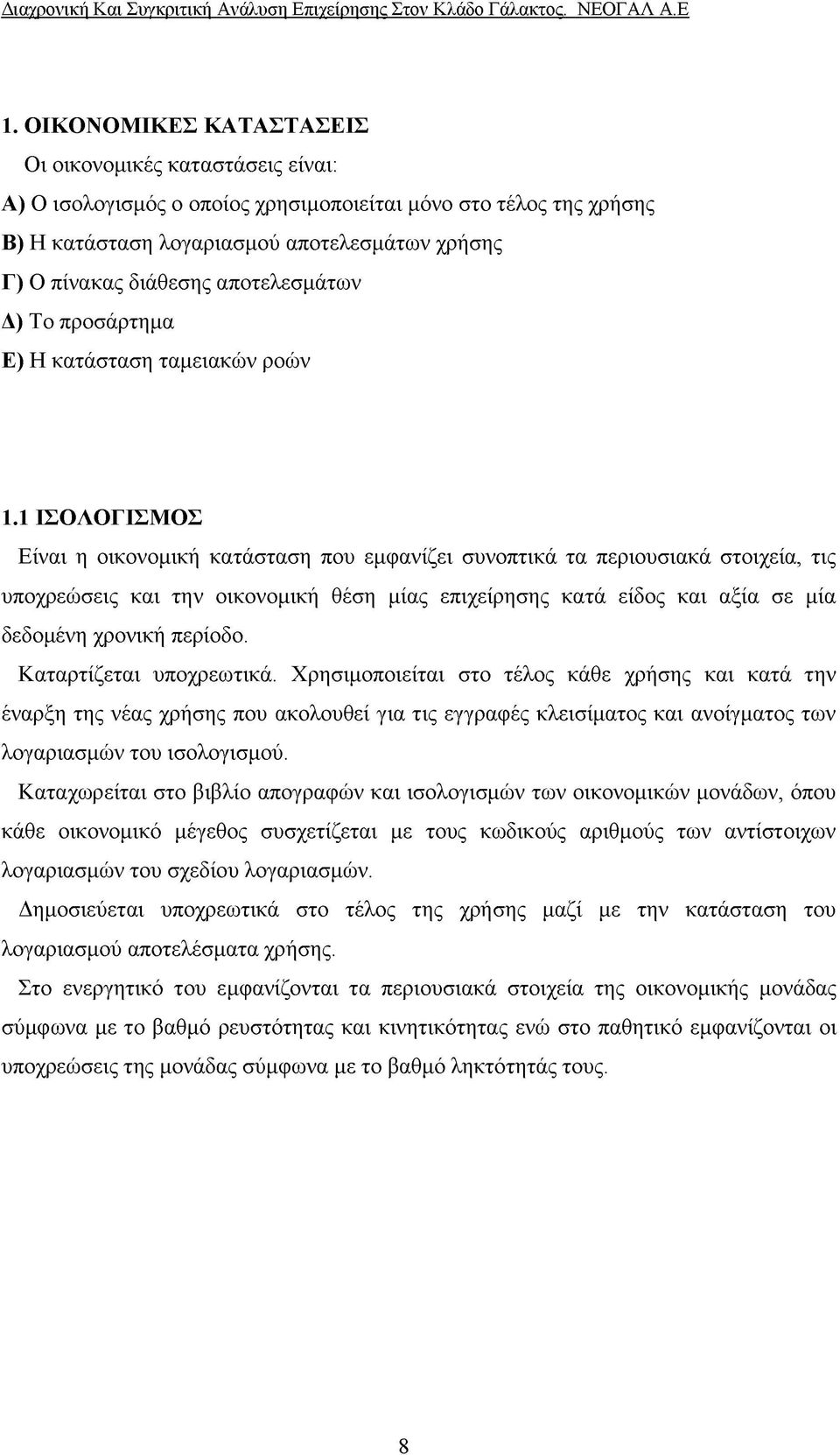 Διαχρονική Και Συγκριτική Ανάλυση Επιχείρησης Στον Κλάδο Γάλακτος. ΝΕΟΓΑΛ Α.Ε

1. ΟΙΚΟΝΟΜΙΚΕΣ ΚΑΤΑΣΤΑΣΕΙΣ

Οι οικονομικές καταστάσεις είναι:

Α) Ο ισολογισμός ο οποίος χρησιμοποιείται μόνο στο τέλος της χρήσης

Β) Η κατάσταση λογαριασμού αποτελεσμάτων χρήσης

Γ) Ο πίνακας διάθεσης αποτελεσμάτων

Δ) Το προσάρτημα

Ε) Η κατάσταση ταμειακών ροών

1.1 ΙΣΟΛΟΓΙΣΜΟΣ

Είναι η οικονομική κατάσταση που εμφανίζει συνοπτικά τα περιουσιακά στοιχεία, τις υποχρεώσεις και την οικονομική θέση μίας επιχείρησης κατά είδος και αξία σε μία δεδομένη χρονική περίοδο.

Καταρτίζεται υποχρεωτικά. Χρησιμοποιείται στο τέλος κάθε χρήσης και κατά την έναρξη της νέας χρήσης που ακολουθεί για τις εγγραφές κλεισίματος και ανοίγματος των λογαριασμών του ισολογισμού.

Καταχωρείται στο βιβλίο απογραφών και ισολογισμών των οικονομικών μονάδων, όπου κάθε οικονομικό μέγεθος συσχετίζεται με τους κωδικούς αριθμούς των αντίστοιχων λογαριασμών του σχεδίου λογαριασμών.

Δημοσιεύεται υποχρεωτικά στο τέλος της χρήσης μαζί με την κατάσταση του λογαριασμού αποτελέσματα χρήσης.

Στο ενεργητικό του εμφανίζονται τα περιουσιακά στοιχεία της οικονομικής μονάδας σύμφωνα με το βαθμό ρευστότητας και κινητικότητας ενώ στο παθητικό εμφανίζονται οι υποχρεώσεις της μονάδας σύμφωνα με το βαθμό ληκτότητάς τους.

8